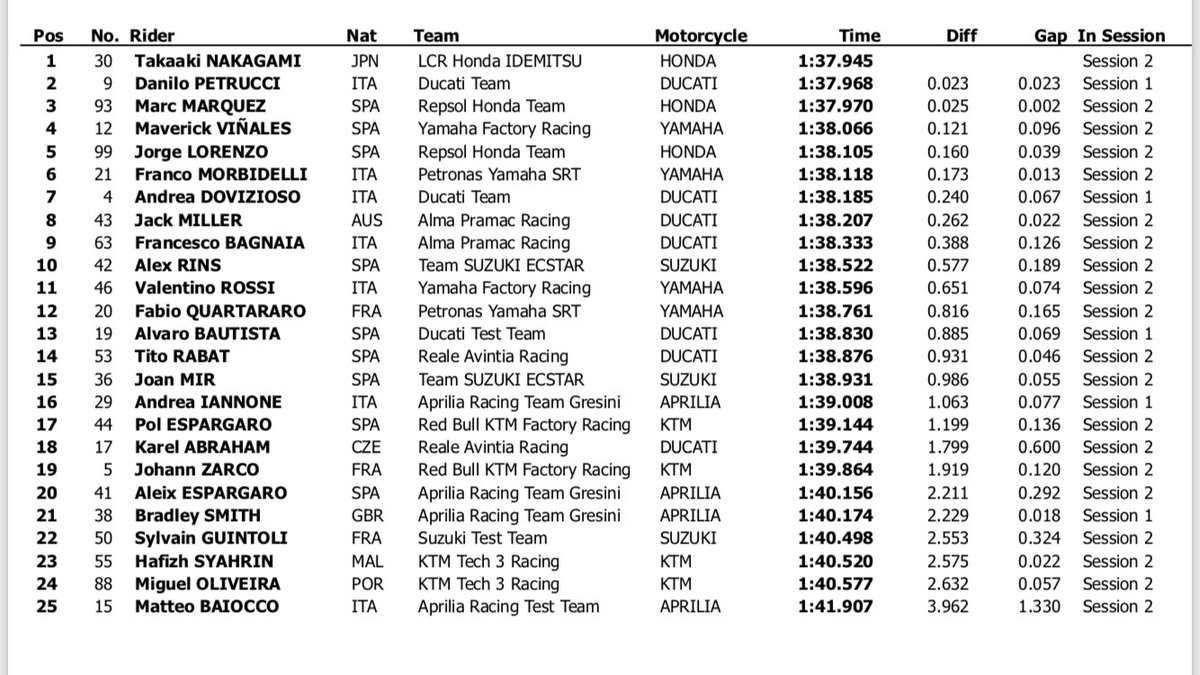 | Pos | No. | Rider | Nat | Team | Motorcycle | Time | Diff | Gap | In Session |
|---|---|---|---|---|---|---|---|---|---|
| 1 | 30 | Takaaki NAKAGAMI | JPN | LCR Honda IDEMITSU | HONDA | 1:37.945 | | | Session 2 |
| 2 | 9 | Danilo PETRUCCI | ITA | Ducati Team | DUCATI | 1:37.968 | 0.023 | 0.023 | Session 1 |
| 3 | 93 | Marc MARQUEZ | SPA | Repsol Honda Team | HONDA | 1:37.970 | 0.025 | 0.002 | Session 2 |
| 4 | 12 | Maverick VIÑALES | SPA | Yamaha Factory Racing | YAMAHA | 1:38.066 | 0.121 | 0.096 | Session 2 |
| 5 | 99 | Jorge LORENZO | SPA | Repsol Honda Team | HONDA | 1:38.105 | 0.160 | 0.039 | Session 2 |
| 6 | 21 | Franco MORBIDELLI | ITA | Petronas Yamaha SRT | YAMAHA | 1:38.118 | 0.173 | 0.013 | Session 2 |
| 7 | 4 | Andrea DOVIZIOSO | ITA | Ducati Team | DUCATI | 1:38.185 | 0.240 | 0.067 | Session 1 |
| 8 | 43 | Jack MILLER | AUS | Alma Pramac Racing | DUCATI | 1:38.207 | 0.262 | 0.022 | Session 2 |
| 9 | 63 | Francesco BAGNAIA | ITA | Alma Pramac Racing | DUCATI | 1:38.333 | 0.388 | 0.126 | Session 2 |
| 10 | 42 | Alex RINS | SPA | Team SUZUKI ECSTAR | SUZUKI | 1:38.522 | 0.577 | 0.189 | Session 2 |
| 11 | 46 | Valentino ROSSI | ITA | Yamaha Factory Racing | YAMAHA | 1:38.596 | 0.651 | 0.074 | Session 2 |
| 12 | 20 | Fabio QUARTARARO | FRA | Petronas Yamaha SRT | YAMAHA | 1:38.761 | 0.816 | 0.165 | Session 2 |
| 13 | 19 | Alvaro BAUTISTA | SPA | Ducati Test Team | DUCATI | 1:38.830 | 0.885 | 0.069 | Session 1 |
| 14 | 53 | Tito RABAT | SPA | Reale Avintia Racing | DUCATI | 1:38.876 | 0.931 | 0.046 | Session 2 |
| 15 | 36 | Joan MIR | SPA | Team SUZUKI ECSTAR | SUZUKI | 1:38.931 | 0.986 | 0.055 | Session 2 |
| 16 | 29 | Andrea IANNONE | ITA | Aprilia Racing Team Gresini | APRILIA | 1:39.008 | 1.063 | 0.077 | Session 1 |
| 17 | 44 | Pol ESPARGARO | SPA | Red Bull KTM Factory Racing | KTM | 1:39.144 | 1.199 | 0.136 | Session 2 |
| 18 | 17 | Karel ABRAHAM | CZE | Reale Avintia Racing | DUCATI | 1:39.744 | 1.799 | 0.600 | Session 2 |
| 19 | 5 | Johann ZARCO | FRA | Red Bull KTM Factory Racing | KTM | 1:39.864 | 1.919 | 0.120 | Session 2 |
| 20 | 41 | Aleix ESPARGARO | SPA | Aprilia Racing Team Gresini | APRILIA | 1:40.156 | 2.211 | 0.292 | Session 2 |
| 21 | 38 | Bradley SMITH | GBR | Aprilia Racing Team Gresini | APRILIA | 1:40.174 | 2.229 | 0.018 | Session 1 |
| 22 | 50 | Sylvain GUINTOLI | FRA | Suzuki Test Team | SUZUKI | 1:40.498 | 2.553 | 0.324 | Session 2 |
| 23 | 55 | Hafizh SYAHRIN | MAL | KTM Tech 3 Racing | KTM | 1:40.520 | 2.575 | 0.022 | Session 2 |
| 24 | 88 | Miguel OLIVEIRA | POR | KTM Tech 3 Racing | KTM | 1:40.577 | 2.632 | 0.057 | Session 2 |
| 25 | 15 | Matteo BAIOCCO | ITA | Aprilia Racing Test Team | APRILIA | 1:41.907 | 3.962 | 1.330 | Session 2 |